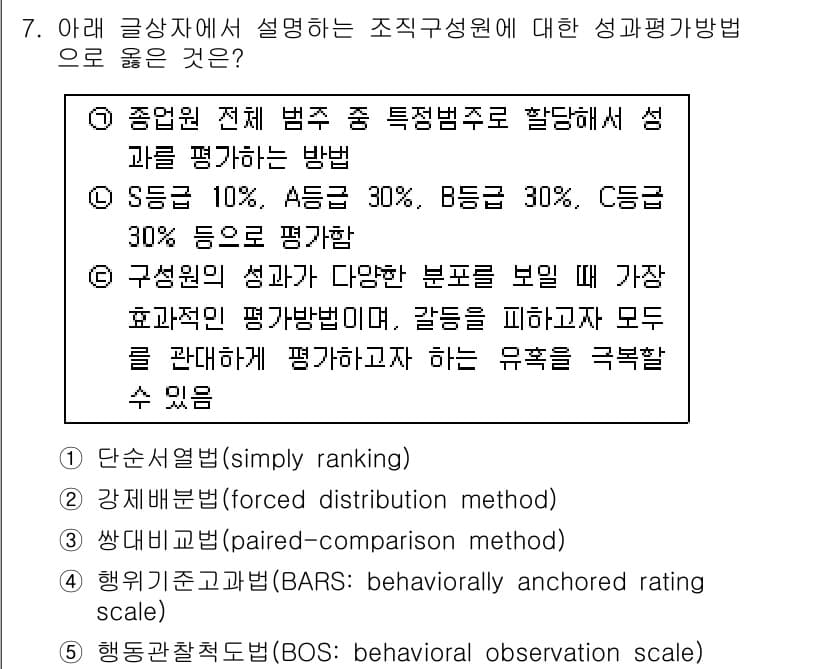 7. 아래 글상자에서 설명하는 조직구성원에 대한 성과평가방법으로 옳은 것은?

㉠ 종업원 전체 범주 중 특정범주로 할당해서 성과를 평가하는 방법
㉡ S등급 10%, A등급 30%, B등급 30%, C등급 30% 등으로 평가함
㉢ 구성원의 성과가 다양한 분포를 보일 때 가장 효과적인 평가방법이며, 갈등을 피하고자 모두를 관대하게 평가하고자 하는 유혹을 극복할 수 있음

① 단순서열법(simply ranking)
② 강제배분법(forced distribution method)
③ 쌍대비교법(paired-comparison method)
④ 행위기준고과법(BARS: behaviorally anchored rating scale)
⑤ 행동관찰척도법(BOS: behavioral observation scale)